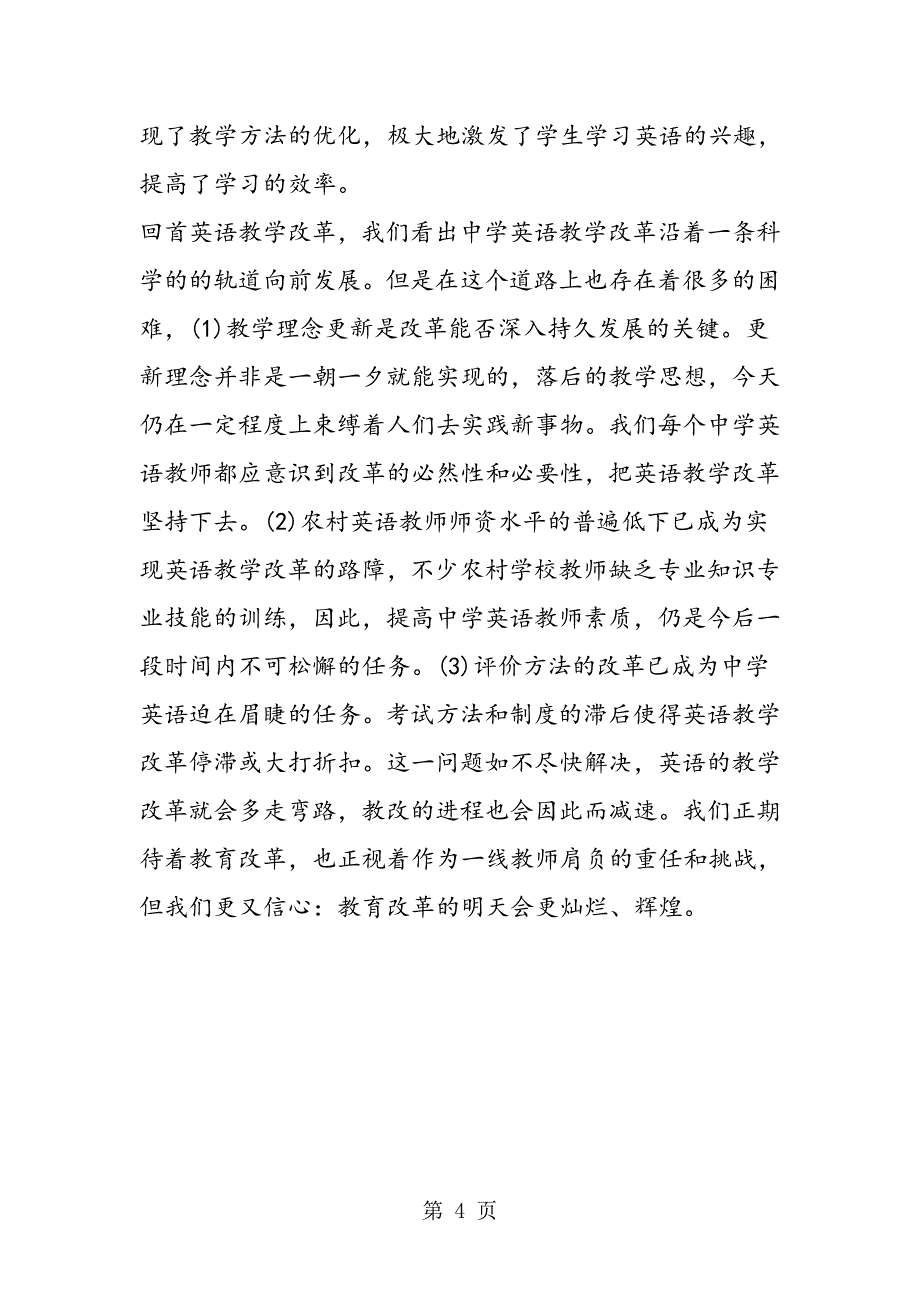 现了教学方法的优化，极大地激发了学生学习英语的兴趣，提高了学习的效率。

回首英语教学改革，我们看出中学英语教学改革沿着一条科学的的轨道向前发展。但是在这个道路上也存在着很多的困难，(1)教学理念更新是改革能否深入持久发展的关键。更新理念并非是一朝一夕就能实现的，落后的教学思想，今天仍在一定程度上束缚着人们去实践新事物。我们每个中学英语教师都应意识到改革的必然性和必要性，把英语教学改革坚持下去。(2)农村英语教师师资水平的普遍低下已成为实现英语教学改革的路障，不少农村学校教师缺乏专业知识专业技能的训练，因此，提高中学英语教师素质，仍是今后一段时间内不可松懈的任务。(3)评价方法的改革已成为中学英语迫在眉睫的任务。考试方法和制度的滞后使得英语教学改革停滞或大打折扣。这一问题如不尽快解决，英语的教学改革就会多走弯路，教改的进程也会因此而减速。我们正期待着教育改革，也正视着作为一线教师肩负的重任和挑战，但我们更又信心：教育改革的明天会更灿烂、辉煌。

第 4 页